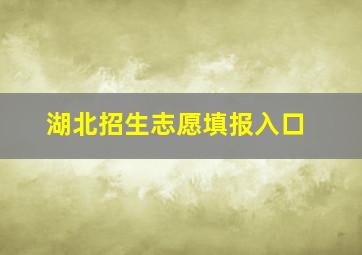 湖北招生志愿填报入口